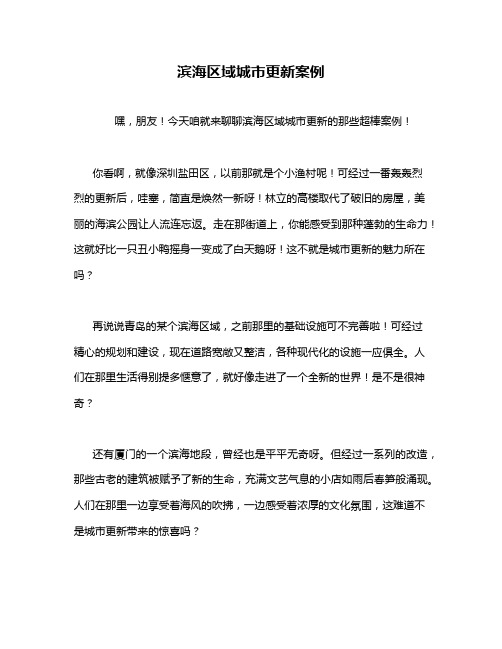 滨海区域城市更新案例

嘿，朋友！今天咱就来聊聊滨海区域城市更新的那些超棒案例！

你看啊，就像深圳盐田区，以前那就是个小渔村呢！可经过一番轰轰烈烈的更新后，哇塞，简直是焕然一新呀！林立的高楼取代了破旧的房屋，美丽的海滨公园让人流连忘返。走在那街道上，你能感受到那种蓬勃的生命力！这就好比一只丑小鸭摇身一变成了白天鹅呀！这不就是城市更新的魅力所在吗？

再说说青岛的某个滨海区域，之前那里的基础设施可不完善啦！可经过精心的规划和建设，现在道路宽敞又整洁，各种现代化的设施一应俱全。人们在那里生活得别提多惬意了，就好像走进了一个全新的世界！是不是很神奇？

还有厦门的一个滨海地段，曾经也是平平无奇呀。但经过一系列的改造，那些古老的建筑被赋予了新的生命，充满文艺气息的小店如雨后春笋般涌现。人们在那里一边享受着海风的吹拂，一边感受着浓厚的文化氛围，这难道不是城市更新带来的惊喜吗？